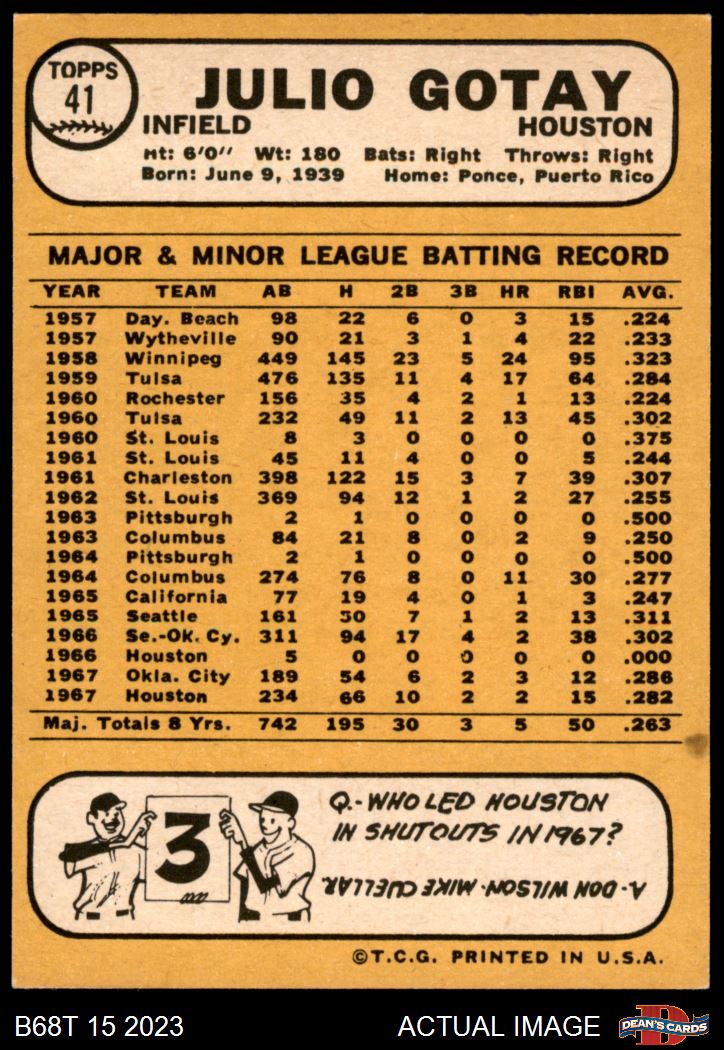 TOPPS
41

JULIO GOTAY
INFIELD
HOUSTON
Ht: 6'0" Wt: 180 Bats: Right Throws: Right
Born: June 9, 1939 Home: Ponce, Puerto Rico

MAJOR & MINOR LEAGUE BATTING RECORD

| YEAR | TEAM | AB | H | 2B | 3B | HR | RBI | AVG. |
|---|---|---|---|---|---|---|---|---|
| 1957 | Day. Beach | 98 | 22 | 6 | 0 | 3 | 15 | .224 |
| 1957 | Wytheville | 90 | 21 | 3 | 1 | 4 | 22 | .233 |
| 1958 | Winnipeg | 449 | 145 | 23 | 5 | 24 | 95 | .323 |
| 1959 | Tulsa | 476 | 135 | 11 | 4 | 17 | 64 | .284 |
| 1960 | Rochester | 156 | 35 | 4 | 2 | 1 | 13 | .224 |
| 1960 | Tulsa | 232 | 49 | 11 | 2 | 13 | 45 | .302 |
| 1960 | St. Louis | 8 | 3 | 0 | 0 | 0 | 0 | .375 |
| 1961 | St. Louis | 45 | 11 | 4 | 0 | 0 | 5 | .244 |
| 1961 | Charleston | 398 | 122 | 15 | 3 | 7 | 39 | .307 |
| 1962 | St. Louis | 369 | 94 | 12 | 1 | 2 | 27 | .255 |
| 1963 | Pittsburgh | 2 | 1 | 0 | 0 | 0 | 0 | .500 |
| 1963 | Columbus | 84 | 21 | 8 | 0 | 2 | 9 | .250 |
| 1964 | Pittsburgh | 2 | 1 | 0 | 0 | 0 | 0 | .500 |
| 1964 | Columbus | 274 | 76 | 8 | 0 | 11 | 30 | .277 |
| 1965 | California | 77 | 19 | 4 | 0 | 1 | 3 | .247 |
| 1965 | Seattle | 161 | 50 | 7 | 1 | 2 | 13 | .311 |
| 1966 | Se.-Ok. Cy. | 311 | 94 | 17 | 4 | 2 | 38 | .302 |
| 1966 | Houston | 5 | 0 | 0 | 0 | 0 | 0 | .000 |
| 1967 | Okla. City | 189 | 54 | 6 | 2 | 3 | 12 | .286 |
| 1967 | Houston | 234 | 66 | 10 | 2 | 2 | 15 | .282 |
| Maj. Totals 8 Yrs. | | 742 | 195 | 30 | 3 | 5 | 50 | .263 |

3

Q.-WHO LED HOUSTON IN SHUTOUTS IN 1967?

A.-DON WILSON-MIKE CUELLAR.

©T.C.G. PRINTED IN U.S.A.

B68T 15 2023
ACTUAL IMAGE
DEAN'S CARDS